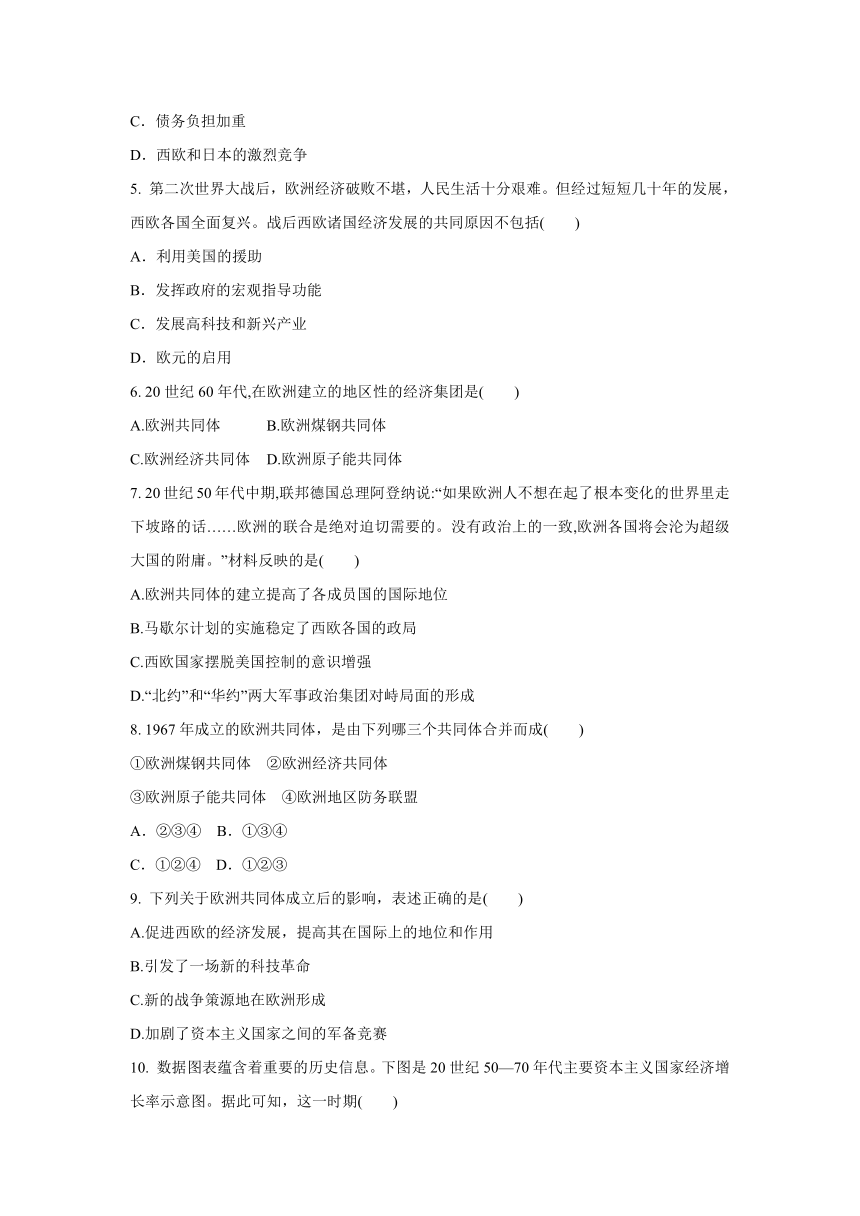 C．债务负担加重

D．西欧和日本的激烈竞争

5. 第二次世界大战后，欧洲经济破败不堪，人民生活十分艰难。但经过短短几十年的发展，西欧各国全面复兴。战后西欧诸国经济发展的共同原因不包括(　　)

A．利用美国的援助

B．发挥政府的宏观指导功能

C．发展高科技和新兴产业

D．欧元的启用

6. 20 世纪 60 年代,在欧洲建立的地区性的经济集团是(　　)

A.欧洲共同体　　B.欧洲煤钢共同体

C.欧洲经济共同体　D.欧洲原子能共同体

7. 20 世纪 50 年代中期,联邦德国总理阿登纳说:“如果欧洲人不想在起了根本变化的世界里走下坡路的话……欧洲的联合是绝对迫切需要的。没有政治上的一致,欧洲各国将会沦为超级大国的附庸。”材料反映的是(　　)

A.欧洲共同体的建立提高了各成员国的国际地位

B.马歇尔计划的实施稳定了西欧各国的政局

C.西欧国家摆脱美国控制的意识增强

D.“北约”和“华约”两大军事政治集团对峙局面的形成

8. 1967 年成立的欧洲共同体，是由下列哪三个共同体合并而成(　　)

①欧洲煤钢共同体　②欧洲经济共同体

③欧洲原子能共同体　④欧洲地区防务联盟

A．②③④　B．①③④

C．①②④　D．①②③

9. 下列关于欧洲共同体成立后的影响，表述正确的是(　　)

A.促进西欧的经济发展，提高其在国际上的地位和作用

B.引发了一场新的科技革命

C.新的战争策源地在欧洲形成

D.加剧了资本主义国家之间的军备竞赛

10. 数据图表蕴含着重要的历史信息。下图是 20 世纪 50—70 年代主要资本主义国家经济增长率示意图。据此可知，这一时期(　　)